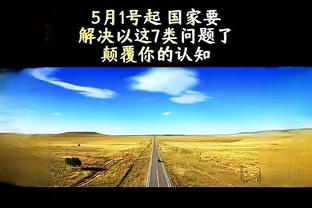 5月1号起 国家要
解决以这7类问题了
颠覆你的认知